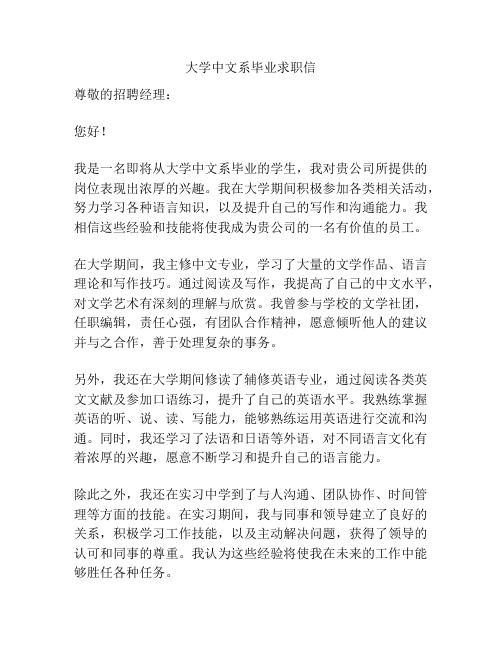 大学中文系毕业求职信

尊敬的招聘经理：

您好！

我是一名即将从大学中文系毕业的学生，我对贵公司所提供的岗位表现出浓厚的兴趣。我在大学期间积极参加各类相关活动，努力学习各种语言知识，以及提升自己的写作和沟通能力。我相信这些经验和技能将使我成为贵公司的一名有价值的员工。

在大学期间，我主修中文专业，学习了大量的文学作品、语言理论和写作技巧。通过阅读及写作，我提高了自己的中文水平，对文学艺术有深刻的理解与欣赏。我曾参与学校的文学社团，任职编辑，责任心强，有团队合作精神，愿意倾听他人的建议并与之合作，善于处理复杂的事务。

另外，我还在大学期间修读了辅修英语专业，通过阅读各类英文文献及参加口语练习，提升了自己的英语水平。我熟练掌握英语的听、说、读、写能力，能够熟练运用英语进行交流和沟通。同时，我还学习了法语和日语等外语，对不同语言文化有着浓厚的兴趣，愿意不断学习和提升自己的语言能力。

除此之外，我还在实习中学到了与人沟通、团队协作、时间管理等方面的技能。在实习期间，我与同事和领导建立了良好的关系，积极学习工作技能，以及主动解决问题，获得了领导的认可和同事的尊重。我认为这些经验将使我在未来的工作中能够胜任各种任务。